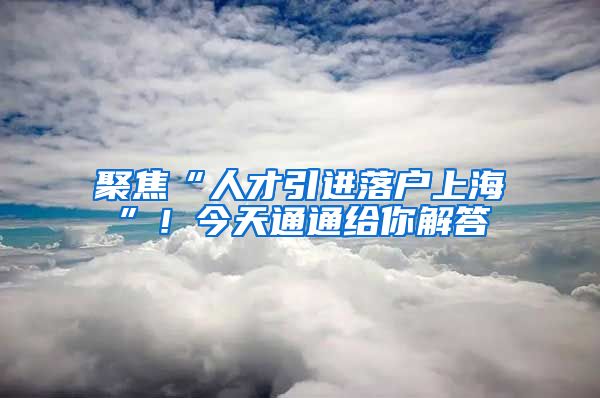 聚焦“人才引进落户上海”！今天通通给你解答